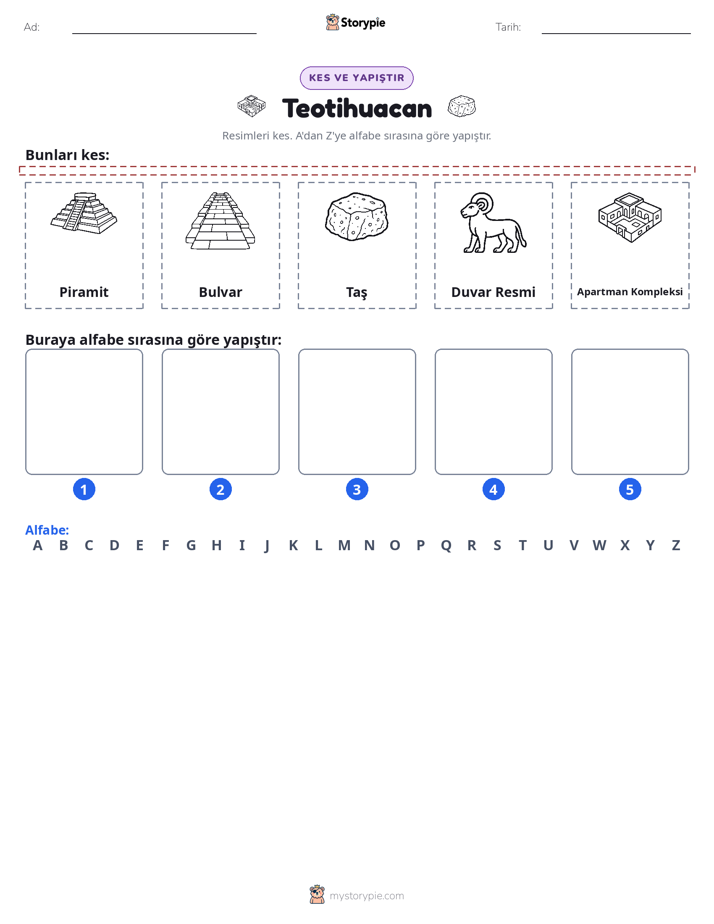 Ad: ____ Storypie Tarih: ____

KES VE YAPIŞTIR

Teotihuacan

Resimleri kes. A'dan Z'ye alfabe sırasına göre yapıştır.

Bunları kes:

Piramit

Bulvar

Taş

Duvar Resmi

Apartman Kompleksi

Buraya alfabe sırasına göre yapıştır:

1

2

3

4

5

Alfabe:
A B C D E F G H I J K L M N O P Q R S T U V W X Y Z

mystorypie.com